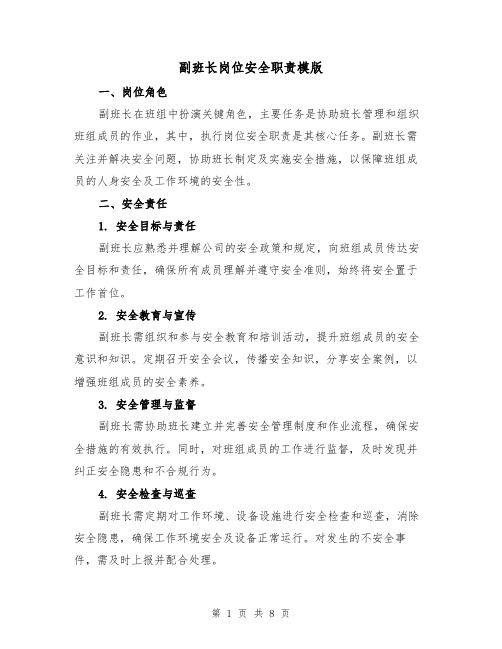 副班长岗位安全职责模版

一、岗位角色

副班长在班组中扮演关键角色，主要任务是协助班长管理和组织班组成员的作业，其中，执行岗位安全职责是其核心任务。副班长需关注并解决安全问题，协助班长制定及实施安全措施，以保障班组成员的人身安全及工作环境的安全性。

二、安全责任

1. 安全目标与责任

副班长应熟悉并理解公司的安全政策和规定，向班组成员传达安全目标和责任，确保所有成员理解并遵守安全准则，始终将安全置于工作首位。

2. 安全教育与宣传

副班长需组织和参与安全教育和培训活动，提升班组成员的安全意识和知识。定期召开安全会议，传播安全知识，分享安全案例，以增强班组成员的安全素养。

3. 安全管理与监督

副班长需协助班长建立并完善安全管理制度和作业流程，确保安全措施的有效执行。同时，对班组成员的工作进行监督，及时发现并纠正安全隐患和不合规行为。

4. 安全检查与巡查

副班长需定期对工作环境、设备设施进行安全检查和巡查，消除安全隐患，确保工作环境安全及设备正常运行。对发生的不安全事件，需及时上报并配合处理。

第 1 页 共 8 页